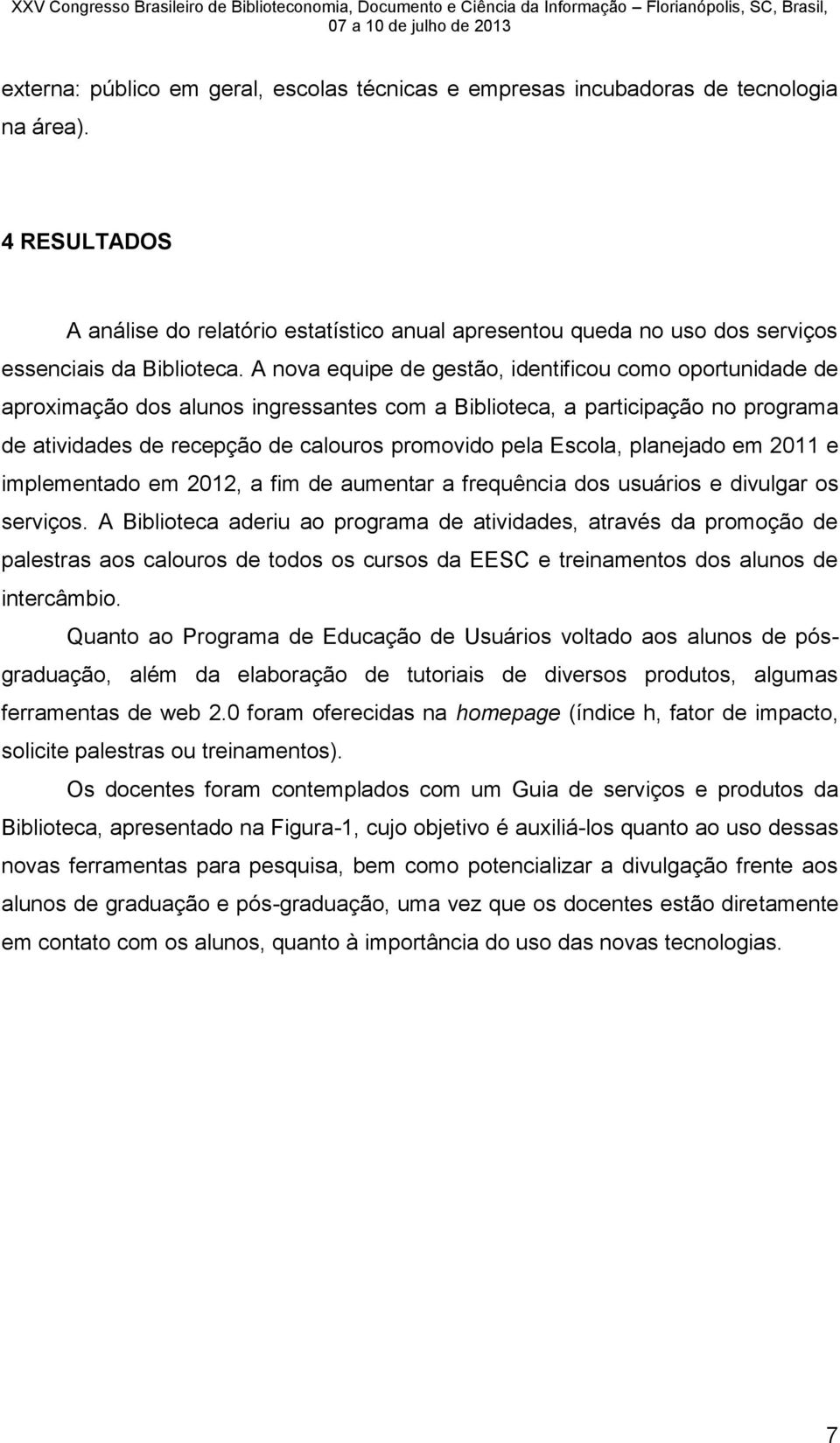 XXV Congresso Brasileiro de Biblioteconomia, Documento e Ciência da Informação – Florianópolis, SC, Brasil, 07 a 10 de julho de 2013

externa: público em geral, escolas técnicas e empresas incubadoras de tecnologia na área).

4 RESULTADOS

A análise do relatório estatístico anual apresentou queda no uso dos serviços essenciais da Biblioteca. A nova equipe de gestão, identificou como oportunidade de aproximação dos alunos ingressantes com a Biblioteca, a participação no programa de atividades de recepção de calouros promovido pela Escola, planejado em 2011 e implementado em 2012, a fim de aumentar a frequência dos usuários e divulgar os serviços. A Biblioteca aderiu ao programa de atividades, através da promoção de palestras aos calouros de todos os cursos da EESC e treinamentos dos alunos de intercâmbio.

Quanto ao Programa de Educação de Usuários voltado aos alunos de pós-graduação, além da elaboração de tutoriais de diversos produtos, algumas ferramentas de web 2.0 foram oferecidas na homepage (índice h, fator de impacto, solicite palestras ou treinamentos).

Os docentes foram contemplados com um Guia de serviços e produtos da Biblioteca, apresentado na Figura-1, cujo objetivo é auxiliá-los quanto ao uso dessas novas ferramentas para pesquisa, bem como potencializar a divulgação frente aos alunos de graduação e pós-graduação, uma vez que os docentes estão diretamente em contato com os alunos, quanto à importância do uso das novas tecnologias.

7